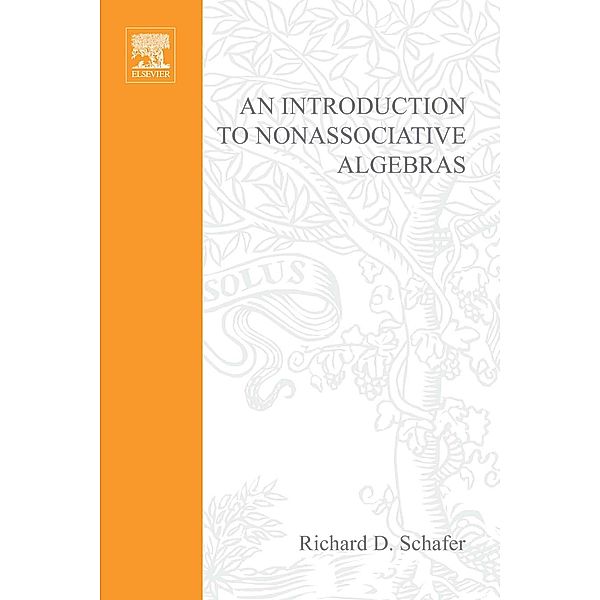 ELSEVIER

AN INTRODUCTION TO NONASSOCIATIVE ALGEBRAS

SOLUS

Richard D. Schafer